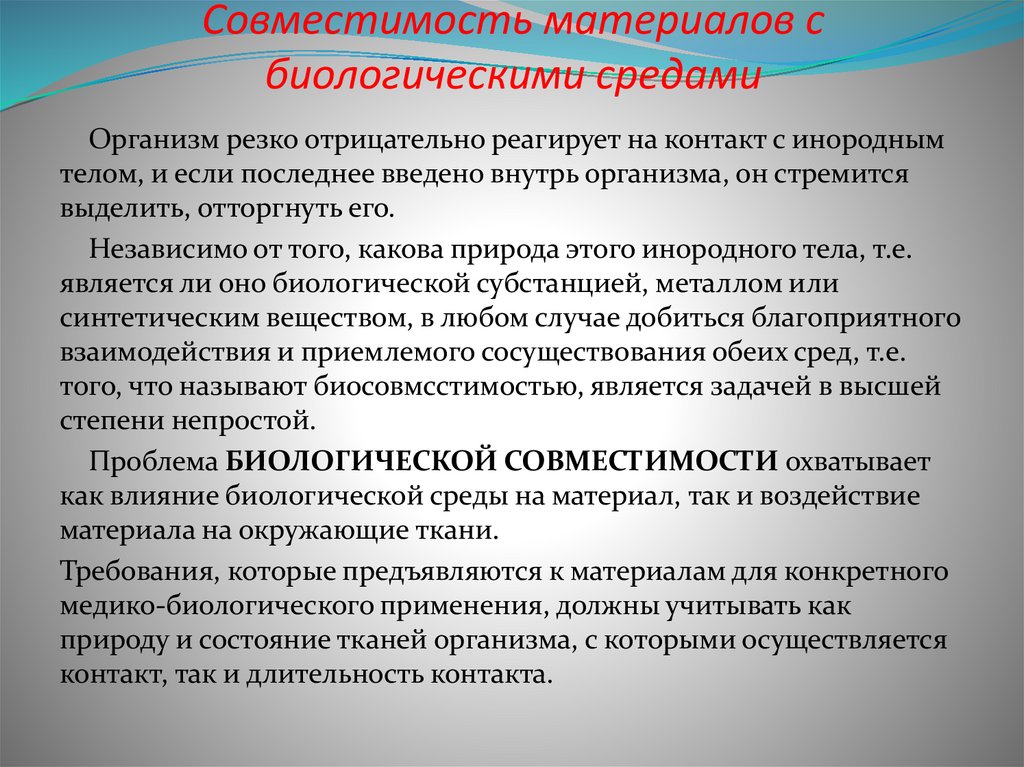 Совместимость материалов с биологическими средами

Организм резко отрицательно реагирует на контакт с инородным телом, и если последнее введено внутрь организма, он стремится выделить, отторгнуть его.

Независимо от того, какова природа этого инородного тела, т.е. является ли оно биологической субстанцией, металлом или синтетическим веществом, в любом случае добиться благоприятного взаимодействия и приемлемого сосуществования обеих сред, т.е. того, что называют биосовмсстимостью, является задачей в высшей степени непростой.

Проблема БИОЛОГИЧЕСКОЙ СОВМЕСТИМОСТИ охватывает как влияние биологической среды на материал, так и воздействие материала на окружающие ткани.

Требования, которые предъявляются к материалам для конкретного медико-биологического применения, должны учитывать как природу и состояние тканей организма, с которыми осуществляется контакт, так и длительность контакта.